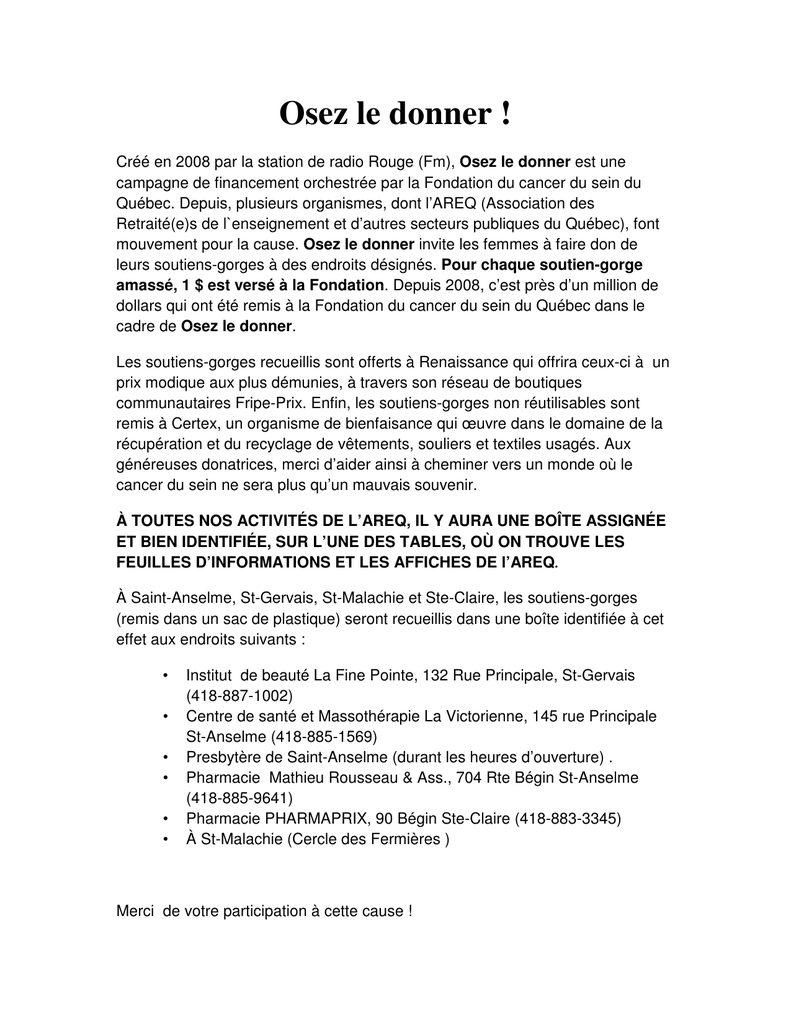 Osez le donner !

Créé en 2008 par la station de radio Rouge (Fm), Osez le donner est une campagne de financement orchestrée par la Fondation du cancer du sein du Québec. Depuis, plusieurs organismes, dont l'AREQ (Association des Retraité(e)s de l`enseignement et d'autres secteurs publiques du Québec), font mouvement pour la cause. Osez le donner invite les femmes à faire don de leurs soutiens-gorges à des endroits désignés. Pour chaque soutien-gorge amassé, 1 $ est versé à la Fondation. Depuis 2008, c'est près d'un million de dollars qui ont été remis à la Fondation du cancer du sein du Québec dans le cadre de Osez le donner.

Les soutiens-gorges recueillis sont offerts à Renaissance qui offrira ceux-ci à un prix modique aux plus démunies, à travers son réseau de boutiques communautaires Fripe-Prix. Enfin, les soutiens-gorges non réutilisables sont remis à Certex, un organisme de bienfaisance qui œuvre dans le domaine de la récupération et du recyclage de vêtements, souliers et textiles usagés. Aux généreuses donatrices, merci d'aider ainsi à cheminer vers un monde où le cancer du sein ne sera plus qu'un mauvais souvenir.

À TOUTES NOS ACTIVITÉS DE L'AREQ, IL Y AURA UNE BOÎTE ASSIGNÉE ET BIEN IDENTIFIÉE, SUR L'UNE DES TABLES, OÙ ON TROUVE LES FEUILLES D'INFORMATIONS ET LES AFFICHES DE l'AREQ.

À Saint-Anselme, St-Gervais, St-Malachie et Ste-Claire, les soutiens-gorges (remis dans un sac de plastique) seront recueillis dans une boîte identifiée à cet effet aux endroits suivants :

• Institut de beauté La Fine Pointe, 132 Rue Principale, St-Gervais (418-887-1002)
• Centre de santé et Massothérapie La Victorienne, 145 rue Principale St-Anselme (418-885-1569)
• Presbytère de Saint-Anselme (durant les heures d'ouverture) .
• Pharmacie Mathieu Rousseau & Ass., 704 Rte Bégin St-Anselme (418-885-9641)
• Pharmacie PHARMAPRIX, 90 Bégin Ste-Claire (418-883-3345)
• À St-Malachie (Cercle des Fermières )

Merci de votre participation à cette cause !